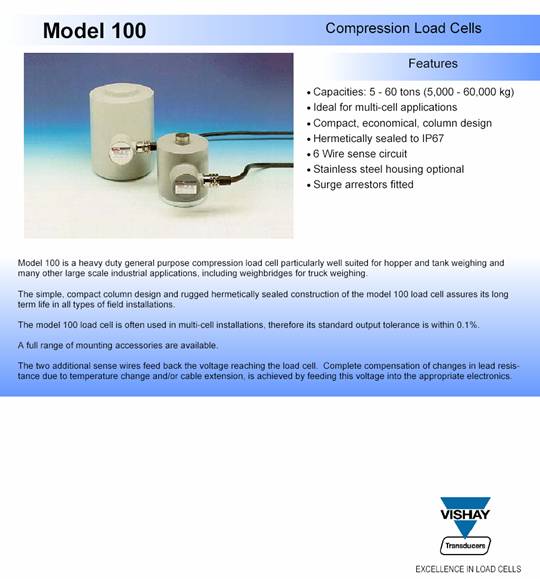 Model 100

Compression Load Cells

Features

• Capacities: 5 - 60 tons (5,000 - 60,000 kg)
• Ideal for multi-cell applications
• Compact, economical, column design
• Hermetically sealed to IP67
• 6 Wire sense circuit
• Stainless steel housing optional
• Surge arrestors fitted

Model 100 is a heavy duty general purpose compression load cell particularly well suited for hopper and tank weighing and many other large scale industrial applications, including weighbridges for truck weighing.

The simple, compact column design and rugged hermetically sealed construction of the model 100 load cell assures its long term life in all types of field installations.

The model 100 load cell is often used in multi-cell installations, therefore its standard output tolerance is within 0.1%.

A full range of mounting accessories are available.

The two additional sense wires feed back the voltage reaching the load cell. Complete compensation of changes in lead resistance due to temperature change and/or cable extension, is achieved by feeding this voltage into the appropriate electronics.

VISHAY

Transducers

EXCELLENCE IN LOAD CELLS